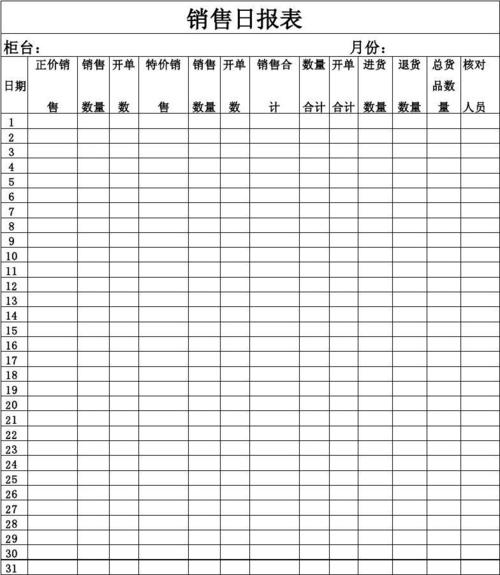 销售日报表

柜台：　　　　　　　　　　　　　　　　　　　　　　　　月份：

| 日期 | 正价销售 | 销售数量 | 开单数 | 特价销售 | 销售数量 | 开单数 | 销售合计 | 数量合计 | 开单合计 | 进货数量 | 退货数量 | 总货品数量 | 核对人员 |
|---|---|---|---|---|---|---|---|---|---|---|---|---|---|
| 1 | | | | | | | | | | | | | |
| 2 | | | | | | | | | | | | | |
| 3 | | | | | | | | | | | | | |
| 4 | | | | | | | | | | | | | |
| 5 | | | | | | | | | | | | | |
| 6 | | | | | | | | | | | | | |
| 7 | | | | | | | | | | | | | |
| 8 | | | | | | | | | | | | | |
| 9 | | | | | | | | | | | | | |
| 10 | | | | | | | | | | | | | |
| 11 | | | | | | | | | | | | | |
| 12 | | | | | | | | | | | | | |
| 13 | | | | | | | | | | | | | |
| 14 | | | | | | | | | | | | | |
| 15 | | | | | | | | | | | | | |
| 16 | | | | | | | | | | | | | |
| 17 | | | | | | | | | | | | | |
| 18 | | | | | | | | | | | | | |
| 19 | | | | | | | | | | | | | |
| 20 | | | | | | | | | | | | | |
| 21 | | | | | | | | | | | | | |
| 22 | | | | | | | | | | | | | |
| 23 | | | | | | | | | | | | | |
| 24 | | | | | | | | | | | | | |
| 25 | | | | | | | | | | | | | |
| 26 | | | | | | | | | | | | | |
| 27 | | | | | | | | | | | | | |
| 28 | | | | | | | | | | | | | |
| 29 | | | | | | | | | | | | | |
| 30 | | | | | | | | | | | | | |
| 31 | | | | | | | | | | | | | |